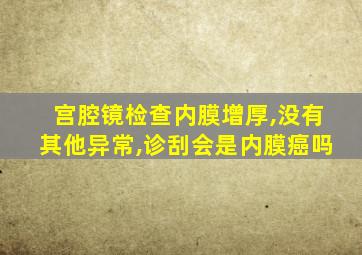 宫腔镜检查内膜增厚,没有其他异常,诊刮会是内膜癌吗